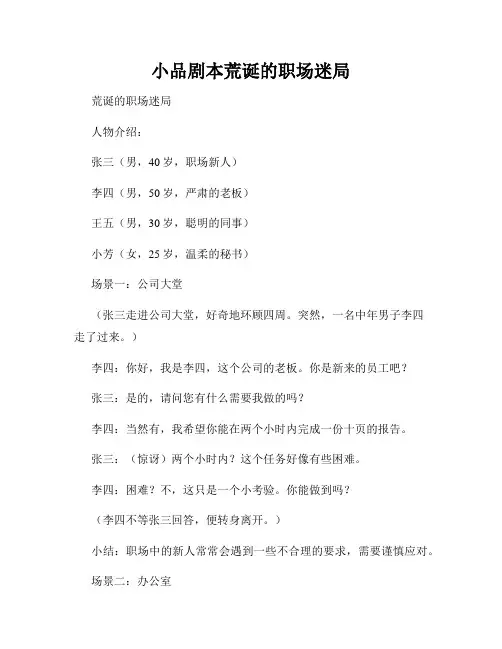 小品剧本荒诞的职场迷局

荒诞的职场迷局

人物介绍：

张三（男，40岁，职场新人）

李四（男，50岁，严肃的老板）

王五（男，30岁，聪明的同事）

小芳（女，25岁，温柔的秘书）

场景一：公司大堂

（张三走进公司大堂，好奇地环顾四周。突然，一名中年男子李四走了过来。）

李四：你好，我是李四，这个公司的老板。你是新来的员工吧？

张三：是的，请问您有什么需要我做的吗？

李四：当然有，我希望你能在两个小时内完成一份十页的报告。

张三：（惊讶）两个小时内？这个任务好像有些困难。

李四：困难？不，这只是一个小考验。你能做到吗？

（李四不等张三回答，便转身离开。）

小结：职场中的新人常常会遇到一些不合理的要求，需要谨慎应对。

场景二：办公室